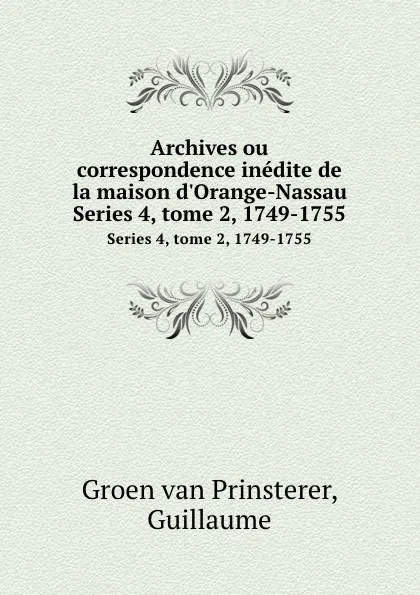 Archives ou correspondence inédite de la maison d'Orange-Nassau Series 4, tome 2, 1749-1755

Series 4, tome 2, 1749-1755

Groen van Prinsterer, Guillaume